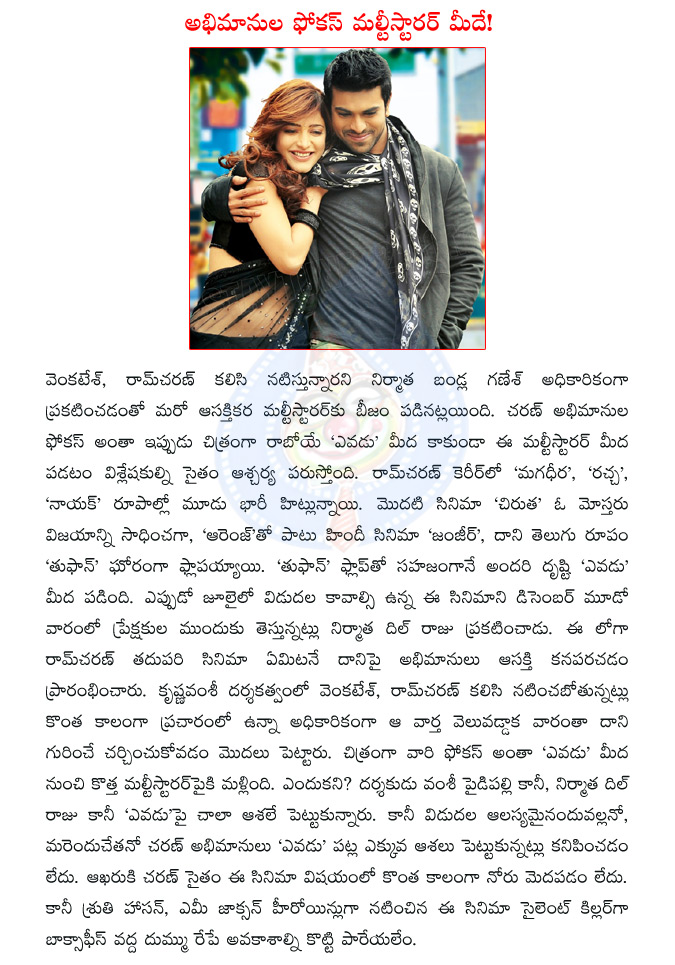 అభిమానుల ఫోకస్ మల్టీస్టారర్ మీదే!

వెంకటేశ్, రామ్‌చరణ్ కలిసి నటిస్తున్నారని నిర్మాత బండ్ల గణేశ్ అధికారికంగా ప్రకటించడంతో మరో ఆసక్తికర మల్టీస్టారర్‌కు బీజం పడినట్లయింది. చరణ్ అభిమానుల ఫోకస్ అంతా ఇప్పుడు చిత్రంగా రాబోయే 'ఎవడు' మీద కాకుండా ఈ మల్టీస్టారర్ మీద పడటం విశ్లేషకుల్ని సైతం ఆశ్చర్య పరుస్తోంది. రామ్‌చరణ్ కెరీర్‌లో 'మగధీర', 'రచ్చ', 'నాయక్' రూపాల్లో మూడు భారీ హిట్లున్నాయి. మొదటి సినిమా 'చిరుత' ఓ మోస్తరు విజయాన్ని సాధించగా, 'ఆరెంజ్'తో పాటు హిందీ సినిమా 'జంజీర్', దాని తెలుగు రూపం 'తుఫాన్' ఘోరంగా ఫ్లాపయ్యాయి. 'తుఫాన్' ఫ్లాప్‌తో సహజంగానే అందరి దృష్టి 'ఎవడు' మీద పడింది. ఎప్పుడో జూలైలో విడుదల కావాల్సి ఉన్న ఈ సినిమాని డిసెంబర్ మూడో వారంలో ప్రేక్షకుల ముందుకు తెస్తున్నట్లు నిర్మాత దిల్ రాజు ప్రకటించాడు. ఈ లోగా రామ్‌చరణ్ తదుపరి సినిమా ఏమిటనే దానిపై అభిమానులు ఆసక్తి కనపరచడం ప్రారంభించారు. కృష్ణవంశీ దర్శకత్వంలో వెంకటేశ్, రామ్‌చరణ్ కలిసి నటించబోతున్నట్లు కొంత కాలంగా ప్రచారంలో ఉన్నా అధికారికంగా ఆ వార్త వెలువడ్డాక వారంతా దాని గురించే చర్చించుకోవడం మొదలు పెట్టారు. చిత్రంగా వారి ఫోకస్ అంతా 'ఎవడు' మీద నుంచి కొత్త మల్టీస్టారర్‌పైకి మళ్లింది. ఎందుకని? దర్శకుడు వంశీ పైడిపల్లి కానీ, నిర్మాత దిల్ రాజు కానీ 'ఎవడు'పై చాలా ఆశలే పెట్టుకున్నారు. కానీ విడుదల ఆలస్యమైనందువల్లనో, మరెందుచేతనో చరణ్ అభిమానులు 'ఎవడు' పట్ల ఎక్కువ ఆశలు పెట్టుకున్నట్లు కనిపించడం లేదు. ఆఖరుకి చరణ్ సైతం ఈ సినిమా విషయంలో కొంత కాలంగా నోరు మెదపడం లేదు. కానీ శ్రుతి హాసన్, ఎమీ జాక్సన్ హీరోయిన్లుగా నటించిన ఈ సినిమా సైలెంట్ కిల్లర్‌గా బాక్సాఫీస్ వద్ద దుమ్ము రేపే అవకాశాల్ని కొట్టి పారేయలేం.